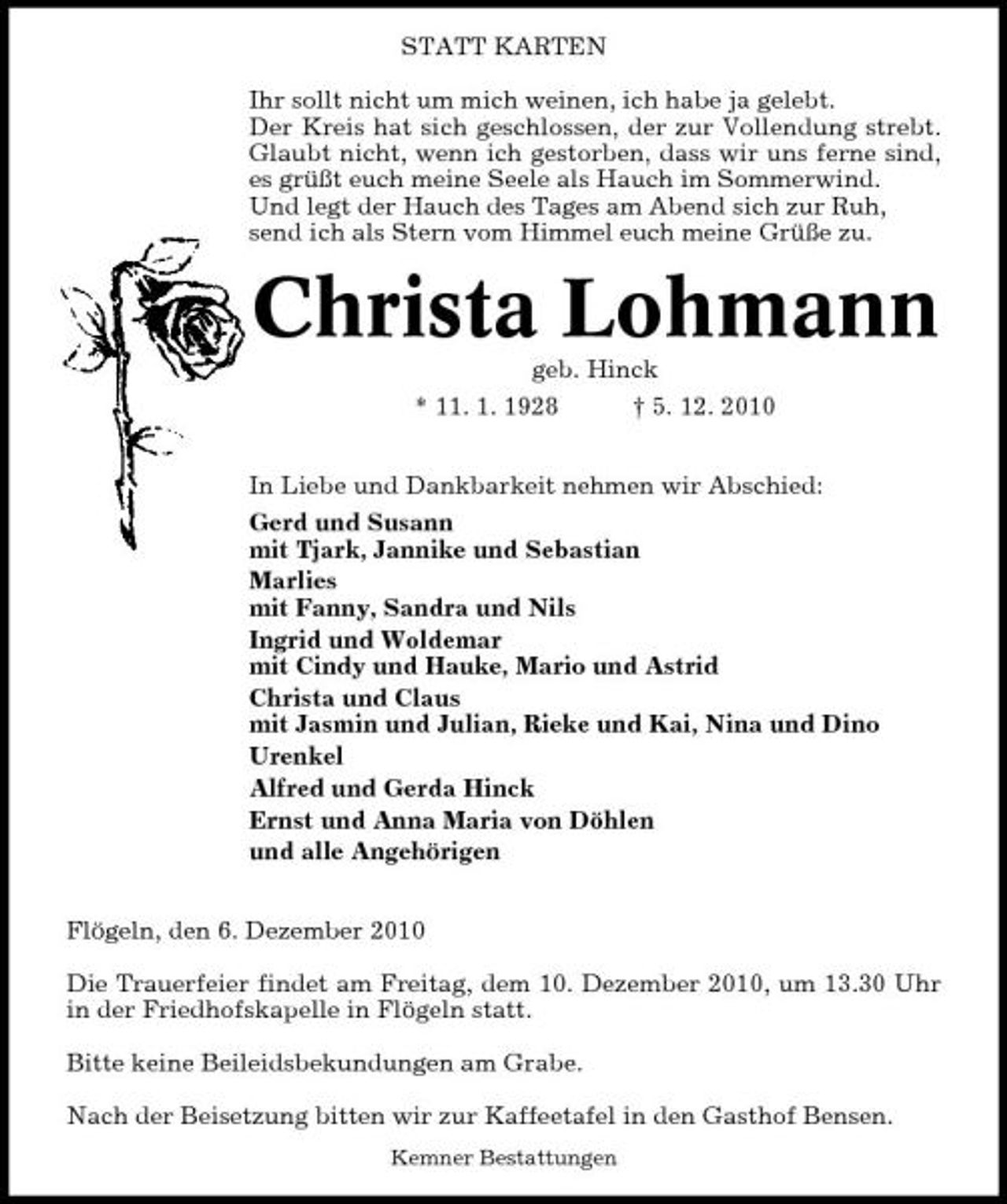 STATT KARTEN

Ihr sollt nicht um mich weinen, ich habe ja gelebt.
Der Kreis hat sich geschlossen, der zur Vollendung strebt.
Glaubt nicht, wenn ich gestorben, dass wir uns ferne sind,
es grüßt euch meine Seele als Hauch im Sommerwind.
Und legt der Hauch des Tages am Abend sich zur Ruh,
send ich als Stern vom Himmel euch meine Grüße zu.

Christa Lohmann

geb. Hinck

* 11. 1. 1928 † 5. 12. 2010

In Liebe und Dankbarkeit nehmen wir Abschied:

Gerd und Susann
mit Tjark, Jannike und Sebastian
Marlies
mit Fanny, Sandra und Nils
Ingrid und Woldemar
mit Cindy und Hauke, Mario und Astrid
Christa und Claus
mit Jasmin und Julian, Rieke und Kai, Nina und Dino
Urenkel
Alfred und Gerda Hinck
Ernst und Anna Maria von Döhlen
und alle Angehörigen

Flögeln, den 6. Dezember 2010

Die Trauerfeier findet am Freitag, dem 10. Dezember 2010, um 13.30 Uhr in der Friedhofskapelle in Flögeln statt.

Bitte keine Beileidsbekundungen am Grabe.

Nach der Beisetzung bitten wir zur Kaffeetafel in den Gasthof Bensen.

Kemner Bestattungen